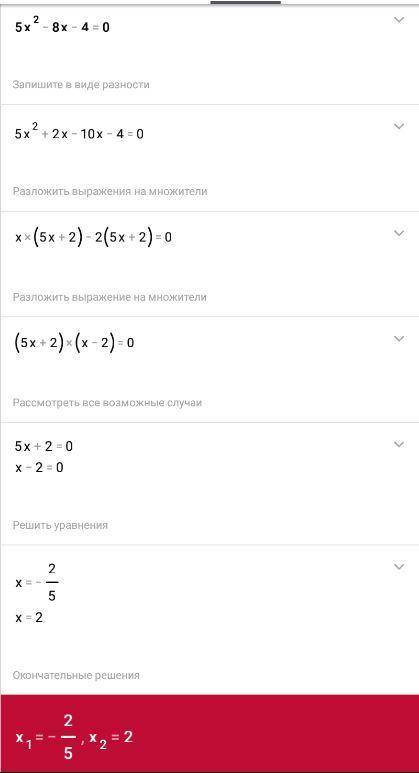 $5x^2 - 8x - 4 = 0$

Запишите в виде разности

$5x^2 + 2x - 10x - 4 = 0$

Разложить выражения на множители

$x \times (5x + 2) - 2(5x + 2) = 0$

Разложить выражение на множители

$(5x + 2) \times (x - 2) = 0$

Рассмотреть все возможные случаи

$5x + 2 = 0$
$x - 2 = 0$

Решить уравнения

$x = -\frac{2}{5}$
$x = 2$

Окончательные решения

$x_1 = -\frac{2}{5}, x_2 = 2$